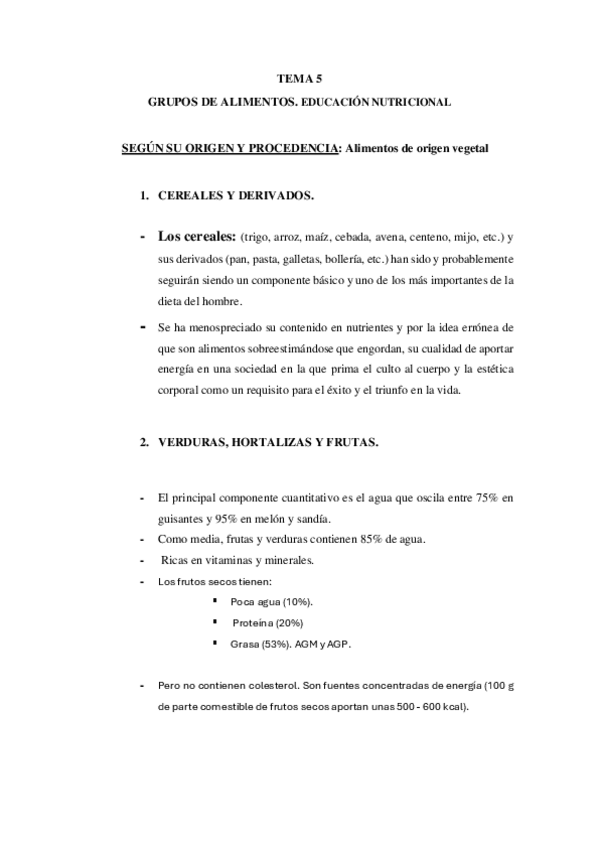 TEMA 5

GRUPOS DE ALIMENTOS. EDUCACIÓN NUTRICIONAL

SEGÚN SU ORIGEN Y PROCEDENCIA: Alimentos de origen vegetal

1. CEREALES Y DERIVADOS.

- Los cereales: (trigo, arroz, maíz, cebada, avena, centeno, mijo, etc.) y sus derivados (pan, pasta, galletas, bollería, etc.) han sido y probablemente seguirán siendo un componente básico y uno de los más importantes de la dieta del hombre.

- Se ha menospreciado su contenido en nutrientes y por la idea errónea de que son alimentos sobreestimándose que engordan, su cualidad de aportar energía en una sociedad en la que prima el culto al cuerpo y la estética corporal como un requisito para el éxito y el triunfo en la vida.

2. VERDURAS, HORTALIZAS Y FRUTAS.

- El principal componente cuantitativo es el agua que oscila entre 75% en guisantes y 95% en melón y sandía.
- Como media, frutas y verduras contienen 85% de agua.
- Ricas en vitaminas y minerales.
- Los frutos secos tienen:
▪ Poca agua (10%).
▪ Proteína (20%)
▪ Grasa (53%). AGM y AGP.

- Pero no contienen colesterol. Son fuentes concentradas de energía (100 g de parte comestible de frutos secos aportan unas 500 - 600 kcal).